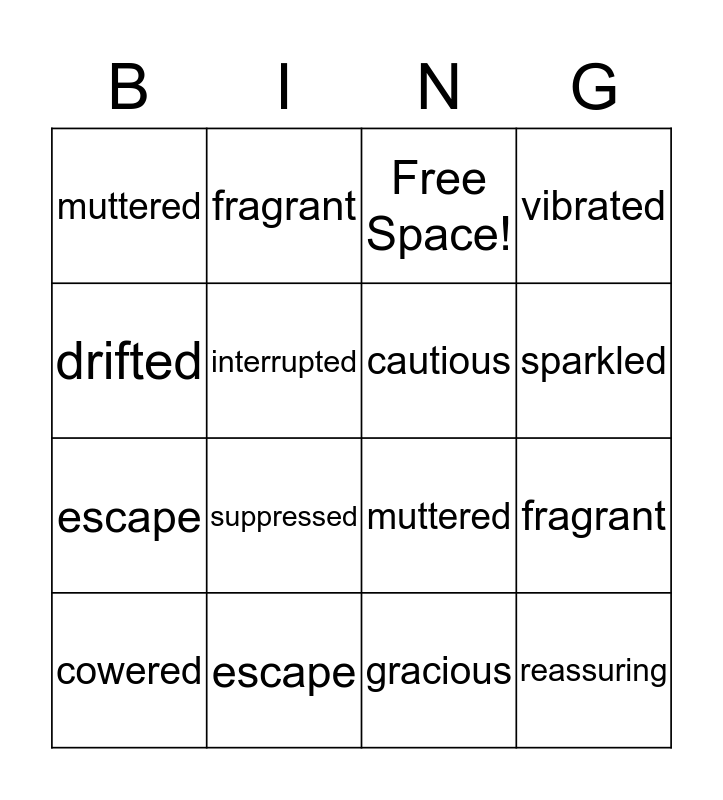 | B | I | N | G |
|---|---|---|---|
| muttered | fragrant | Free Space! | vibrated |
| drifted | interrupted | cautious | sparkled |
| escape | suppressed | muttered | fragrant |
| cowered | escape | gracious | reassuring |